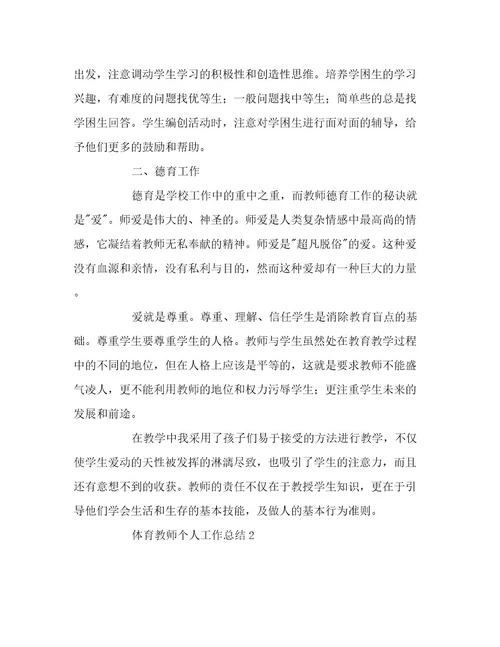 出发，注意调动学生学习的积极性和创造性思维。培养学困生的学习兴趣，有难度的问题找优等生；一般问题找中等生；简单些的总是找学困生回答。学生编创活动时，注意对学困生进行面对面的辅导，给予他们更多的鼓励和帮助。

二、德育工作

德育是学校工作中的重中之重，而教师德育工作的秘诀就是"爱"。师爱是伟大的、神圣的。师爱是人类复杂情感中最高尚的情感，它凝结着教师无私奉献的精神。师爱是"超凡脱俗"的爱。这种爱没有血源和亲情，没有私利与目的，然而这种爱却有一种巨大的力量。

爱就是尊重。尊重、理解、信任学生是消除教育盲点的基础。尊重学生要尊重学生的人格。教师与学生虽然处在教育教学过程中的不同的地位，但在人格上应该是平等的，这就是要求教师不能盛气凌人，更不能利用教师的地位和权力污辱学生；更注重学生未来的发展和前途。

在教学中我采用了孩子们易于接受的方法进行教学，不仅使学生爱动的天性被发挥的淋漓尽致，也吸引了学生的注意力，而且还有意想不到的收获。教师的责任不仅在于教授学生知识，更在于引导他们学会生活和生存的基本技能，及做人的基本行为准则。

体育教师个人工作总结2